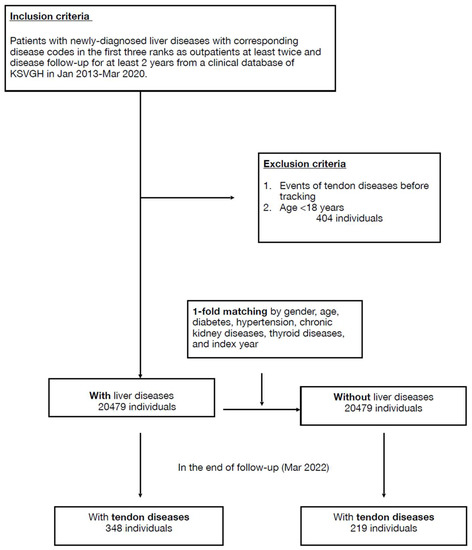 Inclusion criteria

Patients with newly-diagnosed liver diseases with corresponding disease codes in the first three ranks as outpatients at least twice and disease follow-up for at least 2 years from a clinical database of KSVGH in Jan 2013-Mar 2020.

Exclusion criteria

1. Events of tendon diseases before tracking
2. Age <18 years
404 individuals

1-fold matching by gender, age, diabetes, hypertension, chronic kidney diseases, thyroid diseases, and index year

With liver diseases
20479 individuals

Without liver diseases
20479 individuals

In the end of follow-up (Mar 2022)

With tendon diseases
348 individuals

With tendon diseases
219 individuals